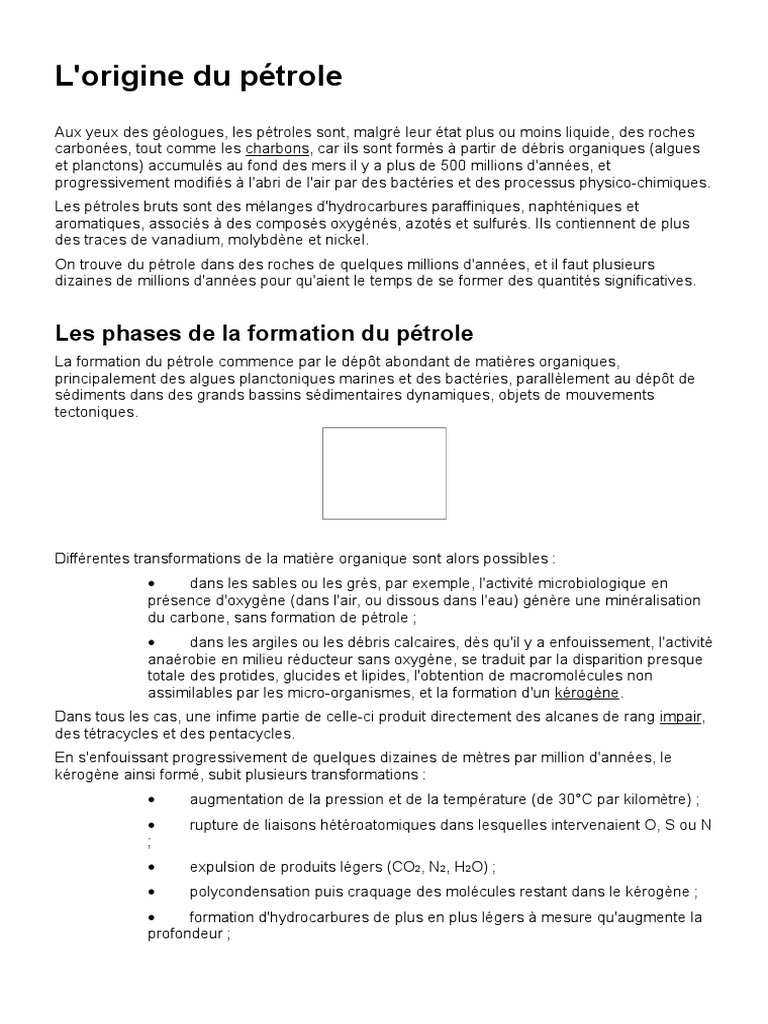 L'origine du pétrole

Aux yeux des géologues, les pétroles sont, malgré leur état plus ou moins liquide, des roches carbonées, tout comme les charbons, car ils sont formés à partir de débris organiques (algues et planctons) accumulés au fond des mers il y a plus de 500 millions d'années, et progressivement modifiés à l'abri de l'air par des bactéries et des processus physico-chimiques.

Les pétroles bruts sont des mélanges d'hydrocarbures paraffiniques, naphténiques et aromatiques, associés à des composés oxygénés, azotés et sulfurés. Ils contiennent de plus des traces de vanadium, molybdène et nickel.

On trouve du pétrole dans des roches de quelques millions d'années, et il faut plusieurs dizaines de millions d'années pour qu'aient le temps de se former des quantités significatives.

Les phases de la formation du pétrole

La formation du pétrole commence par le dépôt abondant de matières organiques, principalement des algues planctoniques marines et des bactéries, parallèlement au dépôt de sédiments dans des grands bassins sédimentaires dynamiques, objets de mouvements tectoniques.

Différentes transformations de la matière organique sont alors possibles :

• dans les sables ou les grès, par exemple, l'activité microbiologique en présence d'oxygène (dans l'air, ou dissous dans l'eau) génère une minéralisation du carbone, sans formation de pétrole ;

• dans les argiles ou les débris calcaires, dès qu'il y a enfouissement, l'activité anaérobie en milieu réducteur sans oxygène, se traduit par la disparition presque totale des protides, glucides et lipides, l'obtention de macromolécules non assimilables par les micro-organismes, et la formation d'un kérogène.

Dans tous les cas, une infime partie de celle-ci produit directement des alcanes de rang impair, des tétracycles et des pentacycles.

En s'enfouissant progressivement de quelques dizaines de mètres par million d'années, le kérogène ainsi formé, subit plusieurs transformations :

• augmentation de la pression et de la température (de 30°C par kilomètre) ;

• rupture de liaisons hétéroatomiques dans lesquelles intervenaient O, S ou N ;

• expulsion de produits légers ($CO_2$, $N_2$, $H_2O$) ;

• polycondensation puis craquage des molécules restant dans le kérogène ;

• formation d'hydrocarbures de plus en plus légers à mesure qu'augmente la profondeur ;